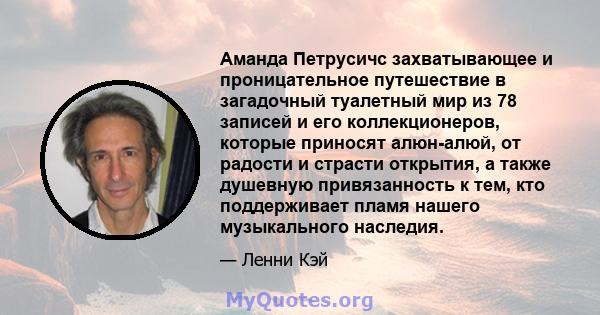 Аманда Петрусичс захватывающее и проницательное путешествие в загадочный туалетный мир из 78 записей и его коллекционеров, которые приносят алюн-алюй, от радости и страсти открытия, а также душевную привязанность к тем, кто поддерживает пламя нашего музыкального наследия.

— Ленни Кэй

MyQuotes.org